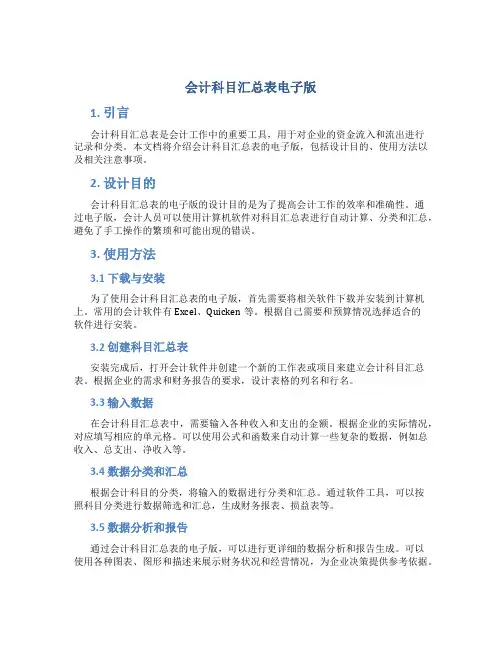 会计科目汇总表电子版

1. 引言

会计科目汇总表是会计工作中的重要工具，用于对企业的资金流入和流出进行记录和分类。本文档将介绍会计科目汇总表的电子版，包括设计目的、使用方法以及相关注意事项。

2. 设计目的

会计科目汇总表的电子版的设计目的是为了提高会计工作的效率和准确性。通过电子版，会计人员可以使用计算机软件对科目汇总表进行自动计算、分类和汇总，避免了手工操作的繁琐和可能出现的错误。

3. 使用方法

3.1 下载与安装

为了使用会计科目汇总表的电子版，首先需要将相关软件下载并安装到计算机上。常用的会计软件有 Excel、Quicken 等。根据自己需要和预算情况选择适合的软件进行安装。

3.2 创建科目汇总表

安装完成后，打开会计软件并创建一个新的工作表或项目来建立会计科目汇总表。根据企业的需求和财务报告的要求，设计表格的列名和行名。

3.3 输入数据

在会计科目汇总表中，需要输入各种收入和支出的金额。根据企业的实际情况，对应填写相应的单元格。可以使用公式和函数来自动计算一些复杂的数据，例如总收入、总支出、净收入等。

3.4 数据分类和汇总

根据会计科目的分类，将输入的数据进行分类和汇总。通过软件工具，可以按照科目分类进行数据筛选和汇总，生成财务报表、损益表等。

3.5 数据分析和报告

通过会计科目汇总表的电子版，可以进行更详细的数据分析和报告生成。可以使用各种图表、图形和描述来展示财务状况和经营情况，为企业决策提供参考依据。